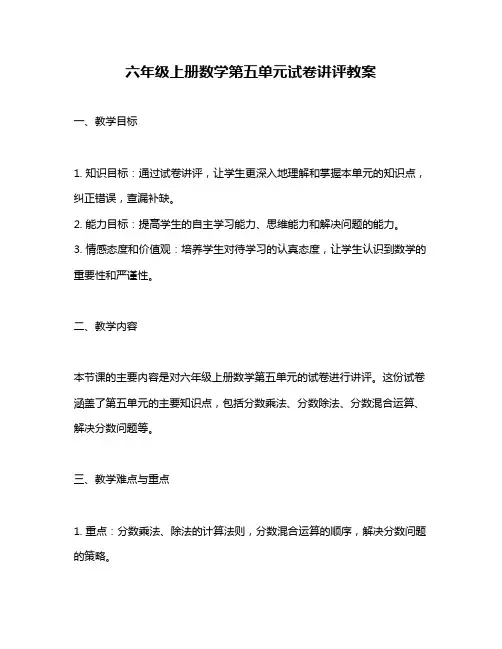 六年级上册数学第五单元试卷讲评教案

一、教学目标

1. 知识目标：通过试卷讲评，让学生更深入地理解和掌握本单元的知识点，纠正错误，查漏补缺。
2. 能力目标：提高学生的自主学习能力、思维能力和解决问题的能力。
3. 情感态度和价值观：培养学生对待学习的认真态度，让学生认识到数学的重要性和严谨性。

二、教学内容

本节课的主要内容是对六年级上册数学第五单元的试卷进行讲评。这份试卷涵盖了第五单元的主要知识点，包括分数乘法、分数除法、分数混合运算、解决分数问题等。

三、教学难点与重点

1. 重点：分数乘法、除法的计算法则，分数混合运算的顺序，解决分数问题的策略。